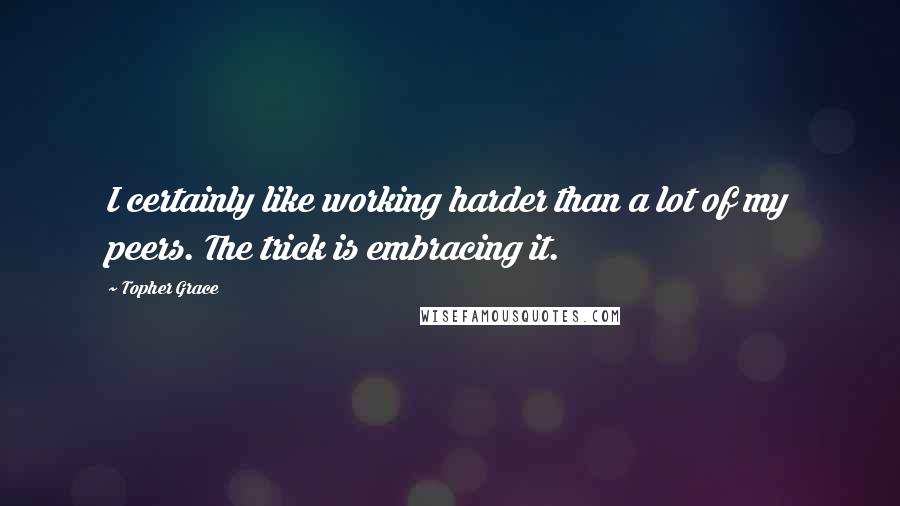 I certainly like working harder than a lot of my peers. The trick is embracing it.

~ Topher Grace

WISEFAMOUSQUOTES.COM